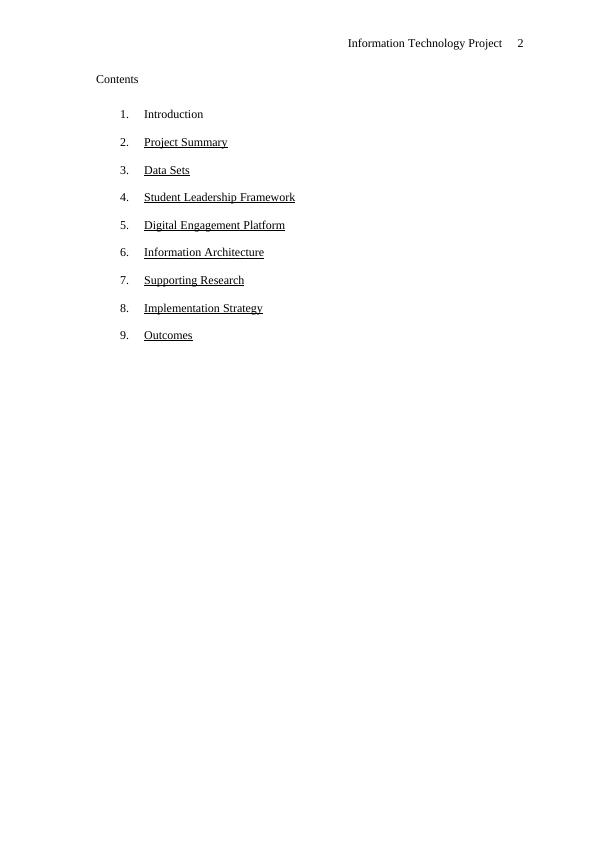 Information Technology Project 2

Contents

1. Introduction
2. Project Summary
3. Data Sets
4. Student Leadership Framework
5. Digital Engagement Platform
6. Information Architecture
7. Supporting Research
8. Implementation Strategy
9. Outcomes